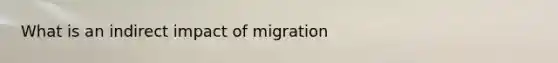 What is an indirect impact of migration